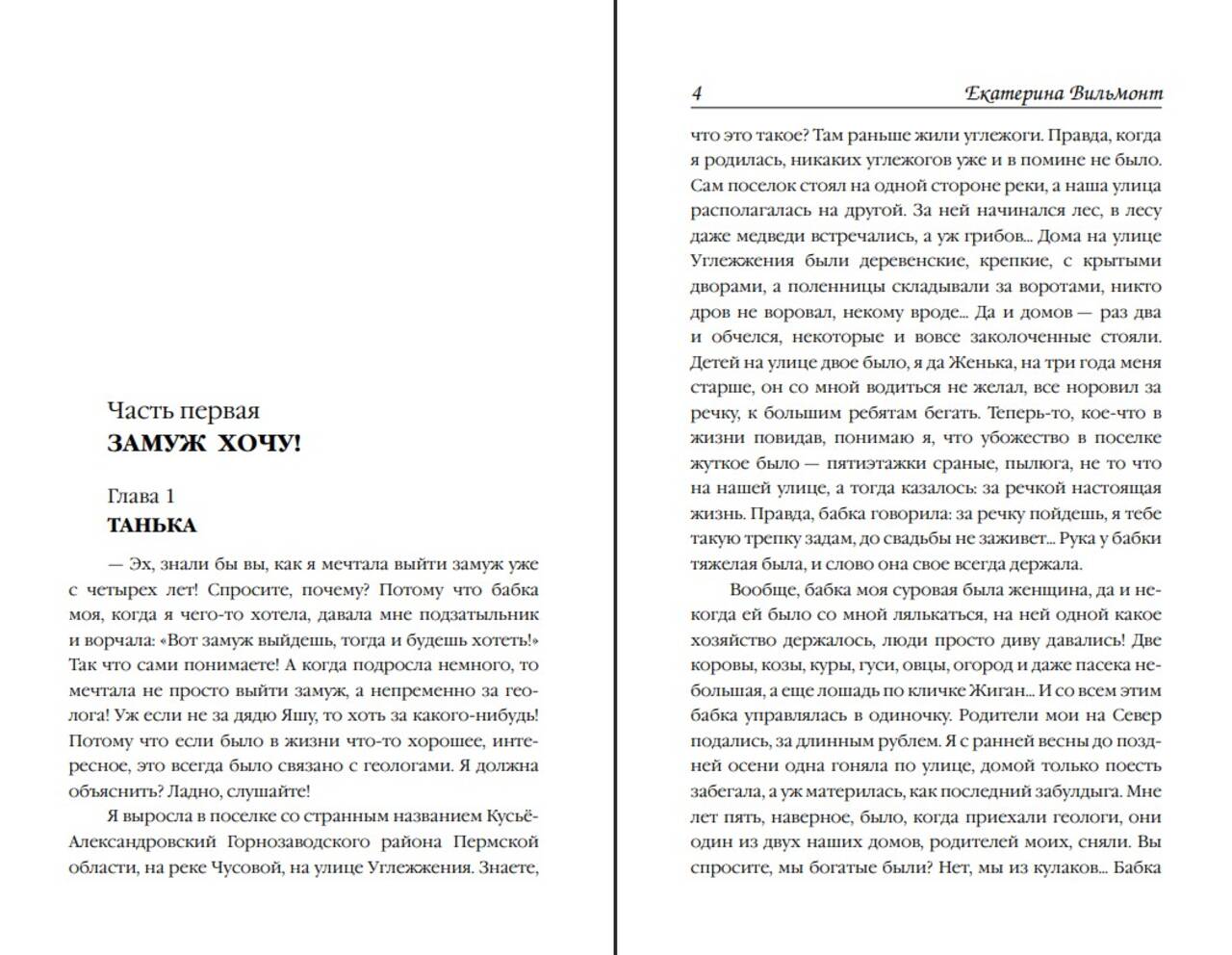 Часть первая
ЗАМУЖ ХОЧУ!

Глава 1
ТАНЬКА

— Эх, знали бы вы, как я мечтала выйти замуж уже с четырех лет! Спросите, почему? Потому что бабка моя, когда я чего-то хотела, давала мне подзатыльник и ворчала: «Вот замуж выйдешь, тогда и будешь хотеть!» Так что сами понимаете! А когда подросла немного, то мечтала не просто выйти замуж, а непременно за геолога! Уж если не за дядю Яшу, то хоть за какого-нибудь! Потому что если было в жизни что-то хорошее, интересное, это всегда было связано с геологами. Я должна объяснить? Ладно, слушайте!

Я выросла в поселке со странным названием Кусьё-Александровский Горнозаводского района Пермской области, на реке Чусовой, на улице Углежжения. Знаете,

4 Екатерина Вильмонт

что это такое? Там раньше жили углежоги. Правда, когда я родилась, никаких углежогов уже и в помине не было. Сам поселок стоял на одной стороне реки, а наша улица располагалась на другой. За ней начинался лес, в лесу даже медведи встречались, а уж грибов... Дома на улице Углежжения были деревенские, крепкие, с крытыми дворами, а поленницы складывали за воротами, никто дров не воровал, некому вроде... Да и домов — раз два и обчелся, некоторые и вовсе заколоченные стояли. Детей на улице двое было, я да Женька, на три года меня старше, он со мной водиться не желал, все норовил за речку, к большим ребятам бегать. Теперь-то, кое-что в жизни повидав, понимаю я, что убожество в поселке жуткое было — пятиэтажки сраные, пылюга, не то что на нашей улице, а тогда казалось: за речкой настоящая жизнь. Правда, бабка говорила: за речку пойдешь, я тебе такую трепку задам, до свадьбы не заживет... Рука у бабки тяжелая была, и слово она свое всегда держала.

Вообще, бабка моя суровая была женщина, да и некогда ей было со мной лялькаться, на ней одной какое хозяйство держалось, люди просто диву давались! Две коровы, козы, куры, гуси, овцы, огород и даже пасека небольшая, а еще лошадь по кличке Жиган... И со всем этим бабка управлялась в одиночку. Родители мои на Север подались, за длинным рублем. Я с ранней весны до поздней осени одна гоняла по улице, домой только поесть забегала, а уж материлась, как последний забулдыга. Мне лет пять, наверное, было, когда приехали геологи, они один из двух наших домов, родителей моих, сняли. Вы спросите, мы богатые были? Нет, мы из кулаков... Бабка